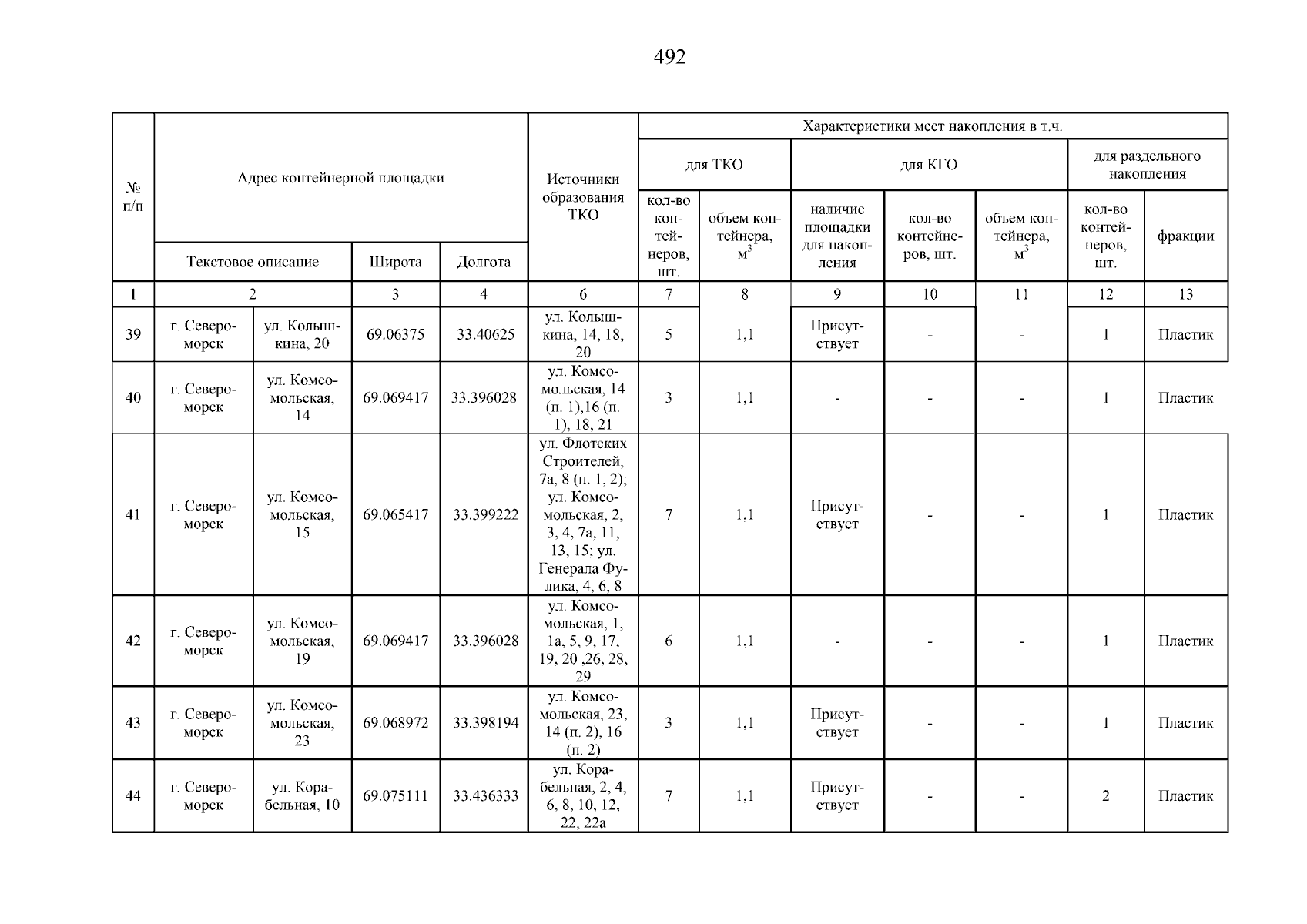 492

| № п/п | Адрес контейнерной площадки | | | | Источники образования ТКО | Характеристики мест накопления в т.ч. | | | | | | |
|---|---|---|---|---|---|---|---|---|---|---|---|---|
| | | | | | | для ТКО | | для КГО | | | для раздельного накопления | |
| | Текстовое описание | | Широта | Долгота | | кол-во контейнеров, шт. | объем контейнера, $м^3$ | наличие площадки для накопления | кол-во контейнеров, шт. | объем контейнера, $м^3$ | кол-во контейнеров, шт. | фракции |
| 1 | 2 | | 3 | 4 | 6 | 7 | 8 | 9 | 10 | 11 | 12 | 13 |
| 39 | г. Североморск | ул. Колышкина, 20 | 69.06375 | 33.40625 | ул. Колышкина, 14, 18, 20 | 5 | 1,1 | Присутствует | - | - | 1 | Пластик |
| 40 | г. Североморск | ул. Комсомольская, 14 | 69.069417 | 33.396028 | ул. Комсомольская, 14 (п. 1),16 (п. 1), 18, 21 | 3 | 1,1 | - | - | - | 1 | Пластик |
| 41 | г. Североморск | ул. Комсомольская, 15 | 69.065417 | 33.399222 | ул. Флотских Строителей, 7а, 8 (п. 1, 2); ул. Комсомольская, 2, 3, 4, 7а, 11, 13, 15; ул. Генерала Фулика, 4, 6, 8 | 7 | 1,1 | Присутствует | - | - | 1 | Пластик |
| 42 | г. Североморск | ул. Комсомольская, 19 | 69.069417 | 33.396028 | ул. Комсомольская, 1, 1а, 5, 9, 17, 19, 20 ,26, 28, 29 | 6 | 1,1 | - | - | - | 1 | Пластик |
| 43 | г. Североморск | ул. Комсомольская, 23 | 69.068972 | 33.398194 | ул. Комсомольская, 23, 14 (п. 2), 16 (п. 2) | 3 | 1,1 | Присутствует | - | - | 1 | Пластик |
| 44 | г. Североморск | ул. Корабельная, 10 | 69.075111 | 33.436333 | ул. Корабельная, 2, 4, 6, 8, 10, 12, 22, 22а | 7 | 1,1 | Присутствует | - | - | 2 | Пластик |